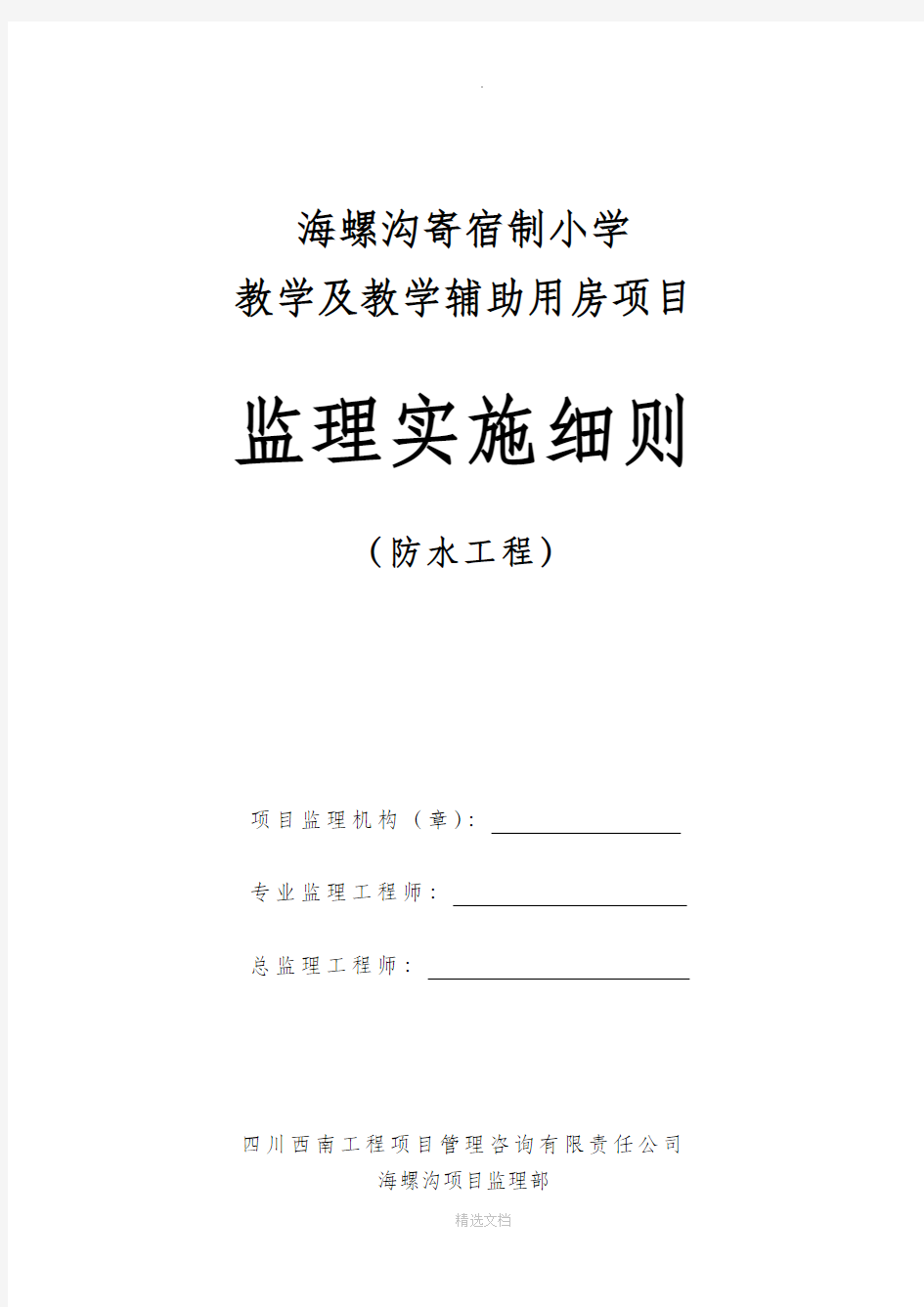 .

海螺沟寄宿制小学
教学及教学辅助用房项目

监理实施细则

（防水工程）

项目监理机构（章）：

专业监理工程师：

总监理工程师：

四川西南工程项目管理咨询有限责任公司
海螺沟项目监理部

精选文档